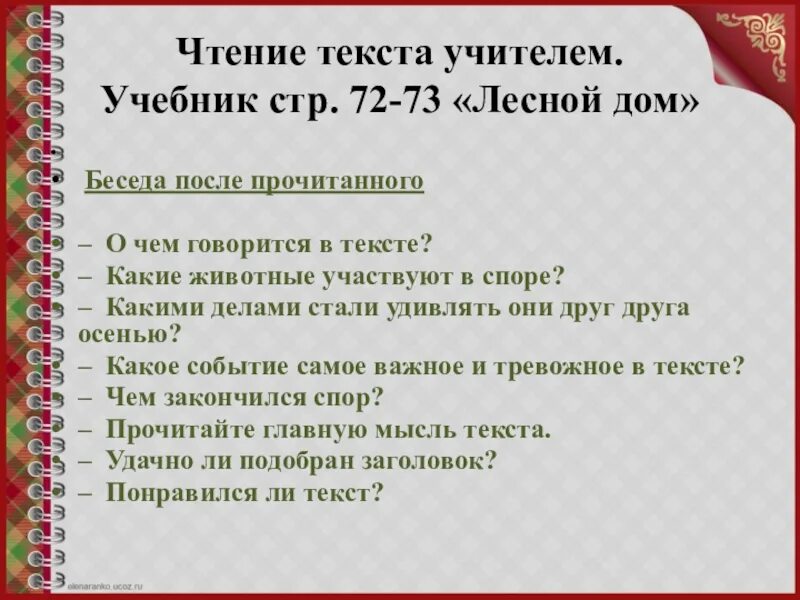 Чтение текста учителем. Учебник стр. 72-73 «Лесной дом»

• Беседа после прочитанного

• – О чем говорится в тексте?
• – Какие животные участвуют в споре?
• – Какими делами стали удивлять они друг друга осенью?
• – Какое событие самое важное и тревожное в тексте?
• – Чем закончился спор?
• – Прочитайте главную мысль текста.
• – Удачно ли подобран заголовок?
• – Понравился ли текст?

elenaranko.ucoz.ru